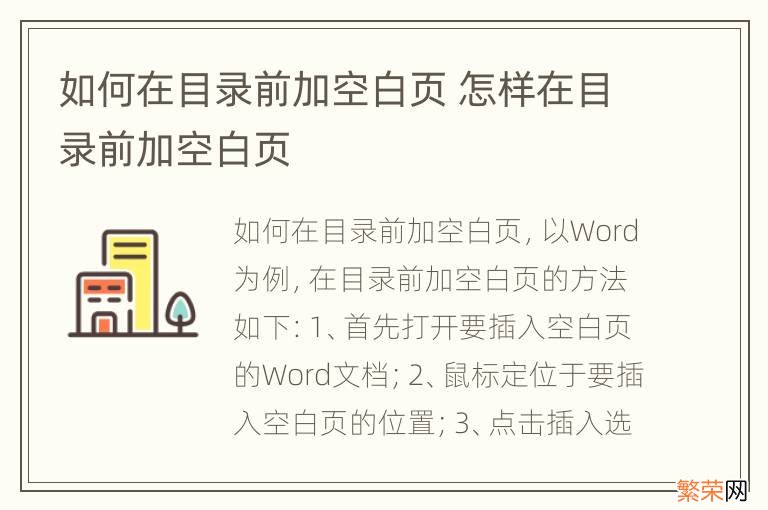 如何在目录前加空白页 怎样在目录前加空白页

如何在目录前加空白页, 以Word为例, 在目录前加空白页的方法如下: 1、首先打开要插入空白页的Word文档; 2、鼠标定位于要插入空白页的位置; 3、点击插入选

繁荣网